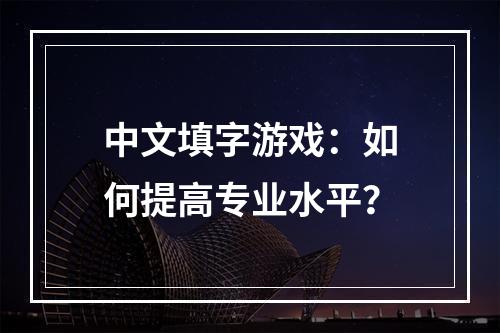 中文填字游戏：如何提高专业水平？